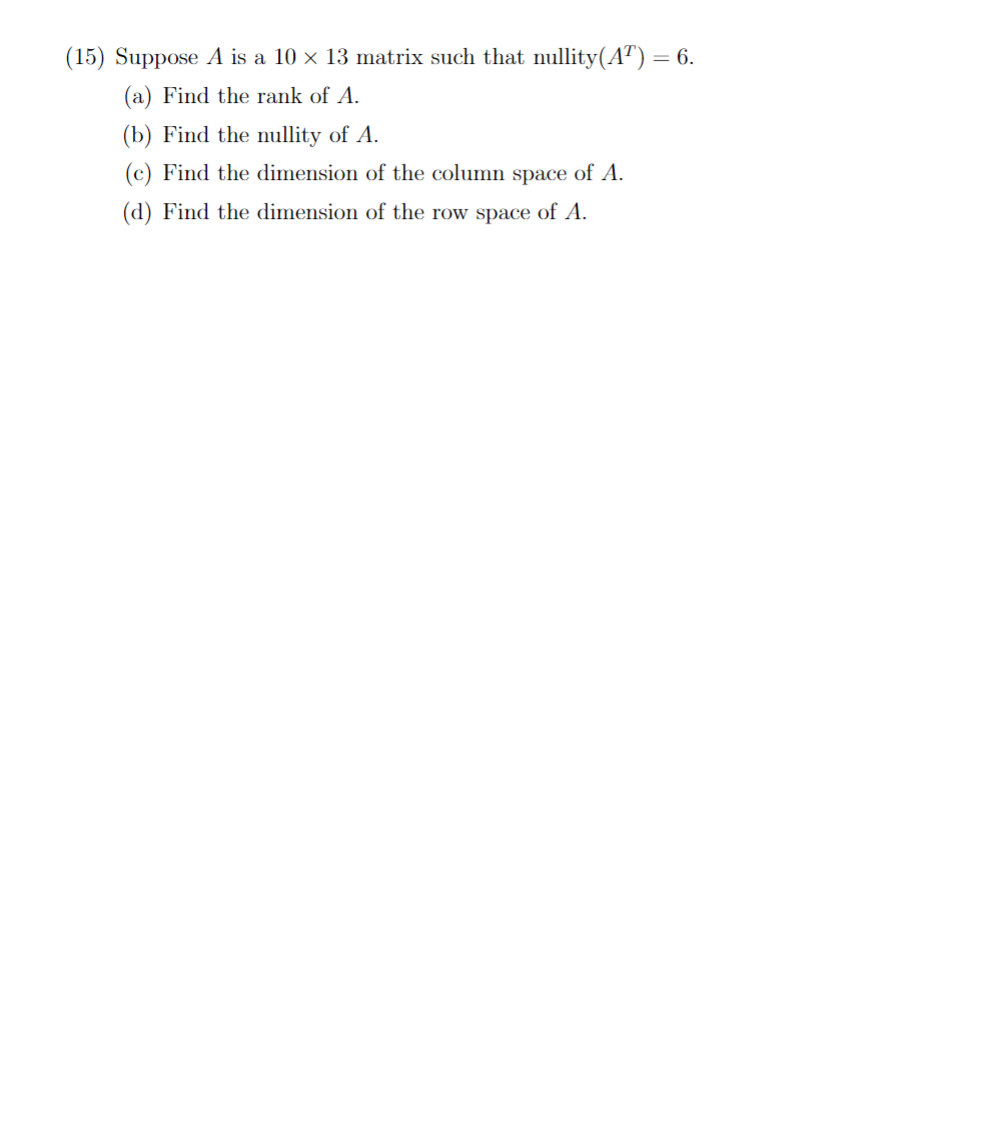 (15) Suppose $A$ is a $10 \times 13$ matrix such that nullity$(A^T) = 6$.

(a) Find the rank of $A$.

(b) Find the nullity of $A$.

(c) Find the dimension of the column space of $A$.

(d) Find the dimension of the row space of $A$.